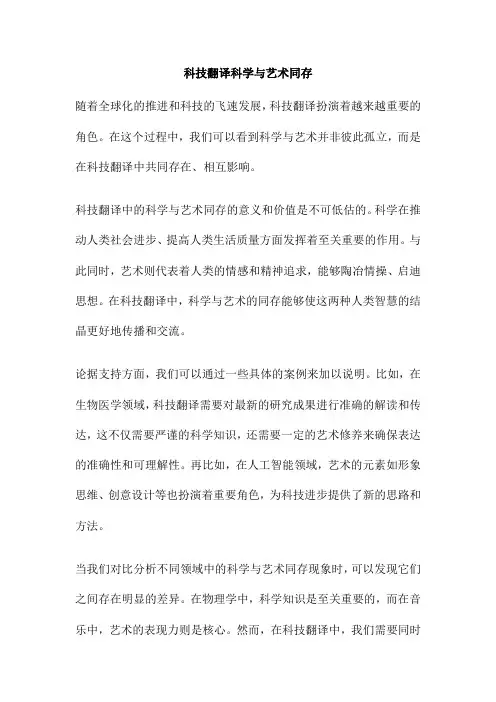 科技翻译科学与艺术同存

随着全球化的推进和科技的飞速发展，科技翻译扮演着越来越重要的角色。在这个过程中，我们可以看到科学与艺术并非彼此孤立，而是在科技翻译中共同存在、相互影响。

科技翻译中的科学与艺术同存的意义和价值是不可低估的。科学在推动人类社会进步、提高人类生活质量方面发挥着至关重要的作用。与此同时，艺术则代表着人类的情感和精神追求，能够陶冶情操、启迪思想。在科技翻译中，科学与艺术的同存能够使这两种人类智慧的结晶更好地传播和交流。

论据支持方面，我们可以通过一些具体的案例来加以说明。比如，在生物医学领域，科技翻译需要对最新的研究成果进行准确的解读和传达，这不仅需要严谨的科学知识，还需要一定的艺术修养来确保表达的准确性和可理解性。再比如，在人工智能领域，艺术的元素如形象思维、创意设计等也扮演着重要角色，为科技进步提供了新的思路和方法。

当我们对比分析不同领域中的科学与艺术同存现象时，可以发现它们之间存在明显的差异。在物理学中，科学知识是至关重要的，而在音乐中，艺术的表现力则是核心。然而，在科技翻译中，我们需要同时